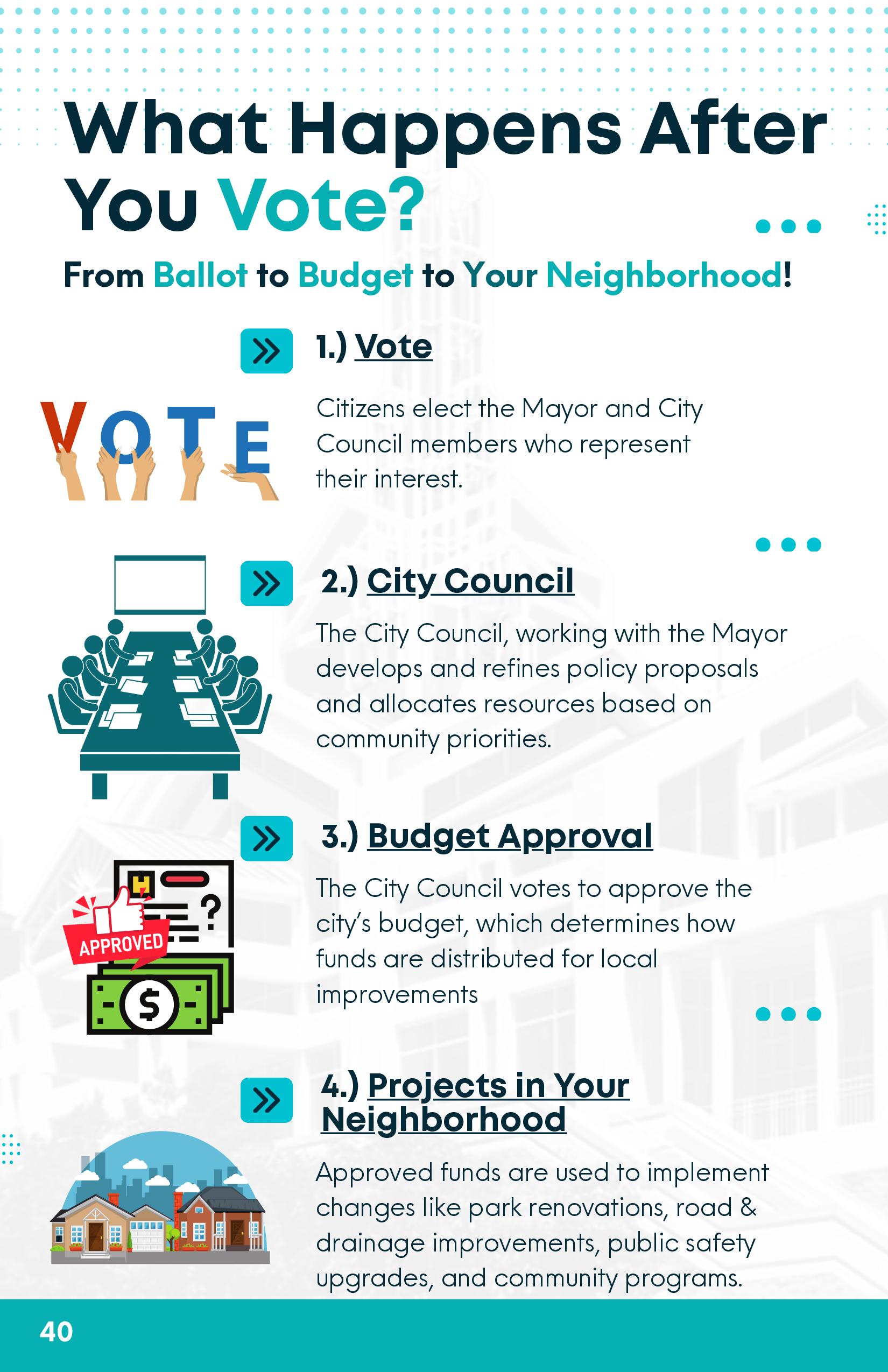 What Happens After You Vote?

From Ballot to Budget to Your Neighborhood!

VOTE

1.) Vote

Citizens elect the Mayor and City Council members who represent their interest.

2.) City Council

The City Council, working with the Mayor develops and refines policy proposals and allocates resources based on community priorities.

APPROVED

3.) Budget Approval

The City Council votes to approve the city's budget, which determines how funds are distributed for local improvements

4.) Projects in Your Neighborhood

Approved funds are used to implement changes like park renovations, road & drainage improvements, public safety upgrades, and community programs.

40